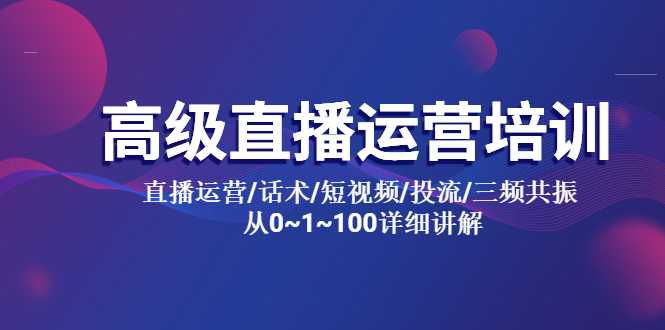 高级直播运营培训

直播运营/话术/短视频/投流/三频共振
从0~1~100详细讲解